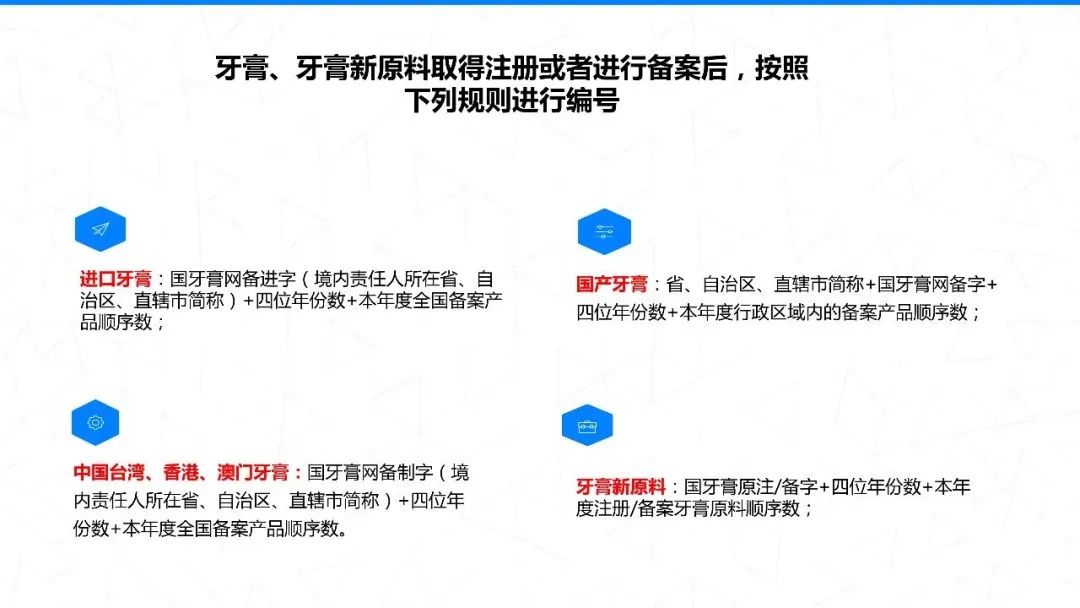 牙膏、牙膏新原料取得注册或者进行备案后，按照下列规则进行编号

进口牙膏：国牙膏网备进字（境内责任人所在省、自治区、直辖市简称）+四位年份数+本年度全国备案产品顺序数；

国产牙膏：省、自治区、直辖市简称+国牙膏网备字+四位年份数+本年度行政区域内的备案产品顺序数；

中国台湾、香港、澳门牙膏：国牙膏网备制字（境内责任人所在省、自治区、直辖市简称）+四位年份数+本年度全国备案产品顺序数。

牙膏新原料：国牙膏原注/备字+四位年份数+本年度注册/备案牙膏原料顺序数；